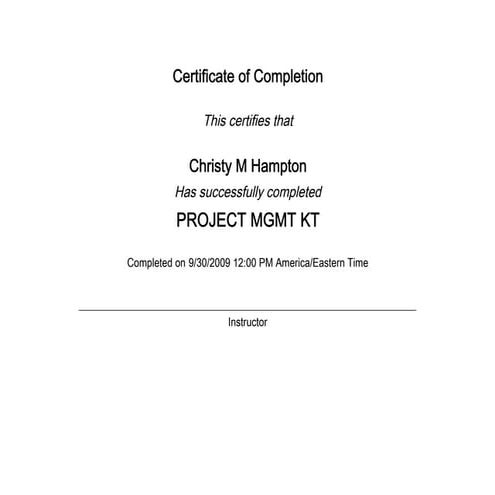 Certificate of Completion

This certifies that

Christy M Hampton

Has successfully completed

PROJECT MGMT KT

Completed on 9/30/2009 12:00 PM America/Eastern Time

Instructor